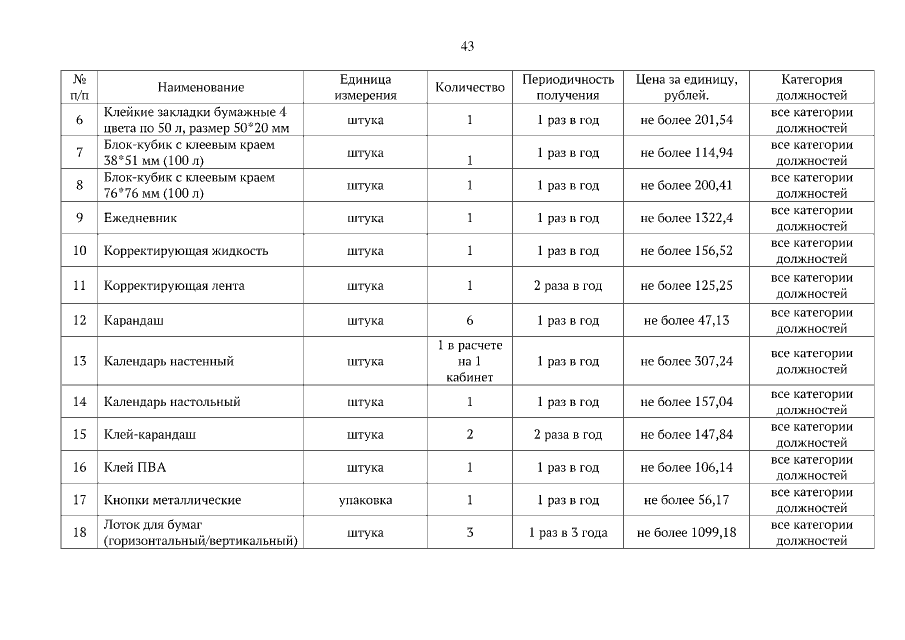 43

| № п/п | Наименование | Единица измерения | Количество | Периодичность получения | Цена за единицу, рублей. | Категория должностей |
|---|---|---|---|---|---|---|
| 6 | Клейкие закладки бумажные 4 цвета по 50 л, размер 50*20 мм | штука | 1 | 1 раз в год | не более 201,54 | все категории должностей |
| 7 | Блок-кубик с клеевым краем 38*51 мм (100 л) | штука | 1 | 1 раз в год | не более 114,94 | все категории должностей |
| 8 | Блок-кубик с клеевым краем 76*76 мм (100 л) | штука | 1 | 1 раз в год | не более 200,41 | все категории должностей |
| 9 | Ежедневник | штука | 1 | 1 раз в год | не более 1322,4 | все категории должностей |
| 10 | Корректирующая жидкость | штука | 1 | 1 раз в год | не более 156,52 | все категории должностей |
| 11 | Корректирующая лента | штука | 1 | 2 раза в год | не более 125,25 | все категории должностей |
| 12 | Карандаш | штука | 6 | 1 раз в год | не более 47,13 | все категории должностей |
| 13 | Календарь настенный | штука | 1 в расчете на 1 кабинет | 1 раз в год | не более 307,24 | все категории должностей |
| 14 | Календарь настольный | штука | 1 | 1 раз в год | не более 157,04 | все категории должностей |
| 15 | Клей-карандаш | штука | 2 | 2 раза в год | не более 147,84 | все категории должностей |
| 16 | Клей ПВА | штука | 1 | 1 раз в год | не более 106,14 | все категории должностей |
| 17 | Кнопки металлические | упаковка | 1 | 1 раз в год | не более 56,17 | все категории должностей |
| 18 | Лоток для бумаг (горизонтальный/вертикальный) | штука | 3 | 1 раз в 3 года | не более 1099,18 | все категории должностей |